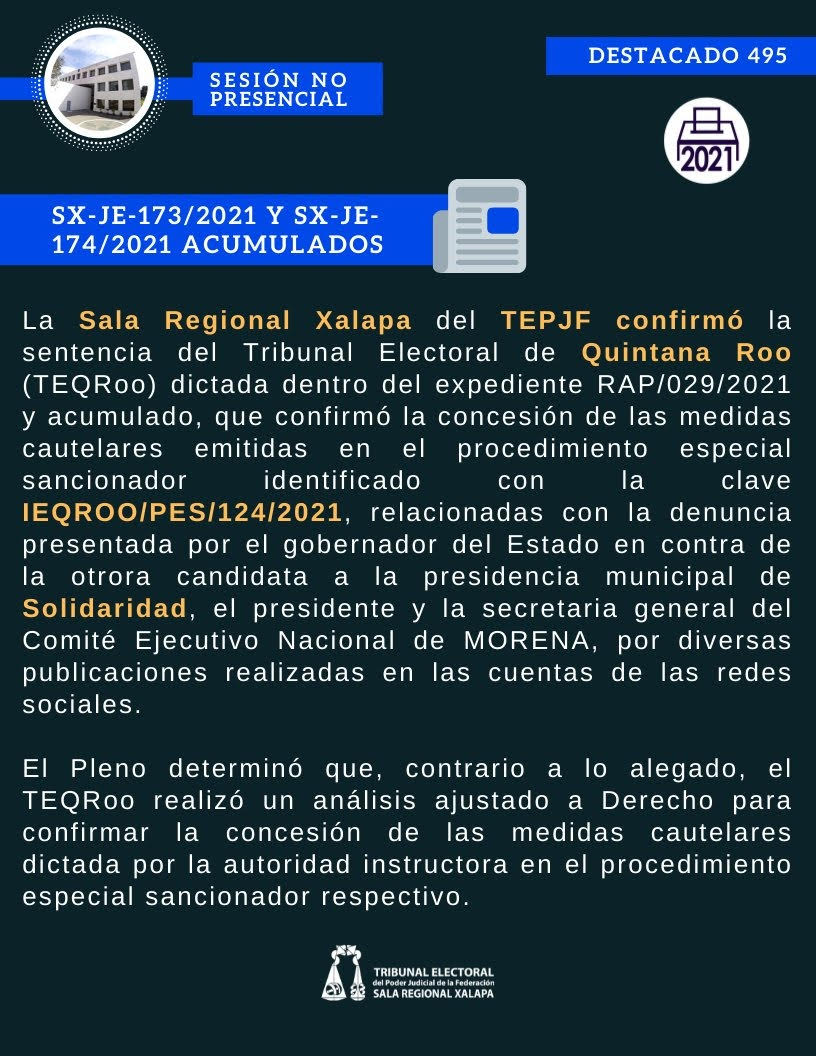 SESIÓN NO PRESENCIAL

DESTACADO 495

2021

SX-JE-173/2021 Y SX-JE-174/2021 ACUMULADOS

La Sala Regional Xalapa del TEPJF confirmó la sentencia del Tribunal Electoral de Quintana Roo (TEQRoo) dictada dentro del expediente RAP/029/2021 y acumulado, que confirmó la concesión de las medidas cautelares emitidas en el procedimiento especial sancionador identificado con la clave IEQROO/PES/124/2021, relacionadas con la denuncia presentada por el gobernador del Estado en contra de la otrora candidata a la presidencia municipal de Solidaridad, el presidente y la secretaria general del Comité Ejecutivo Nacional de MORENA, por diversas publicaciones realizadas en las cuentas de las redes sociales.

El Pleno determinó que, contrario a lo alegado, el TEQRoo realizó un análisis ajustado a Derecho para confirmar la concesión de las medidas cautelares dictada por la autoridad instructora en el procedimiento especial sancionador respectivo.

TRIBUNAL ELECTORAL
del Poder Judicial de la Federación
SALA REGIONAL XALAPA